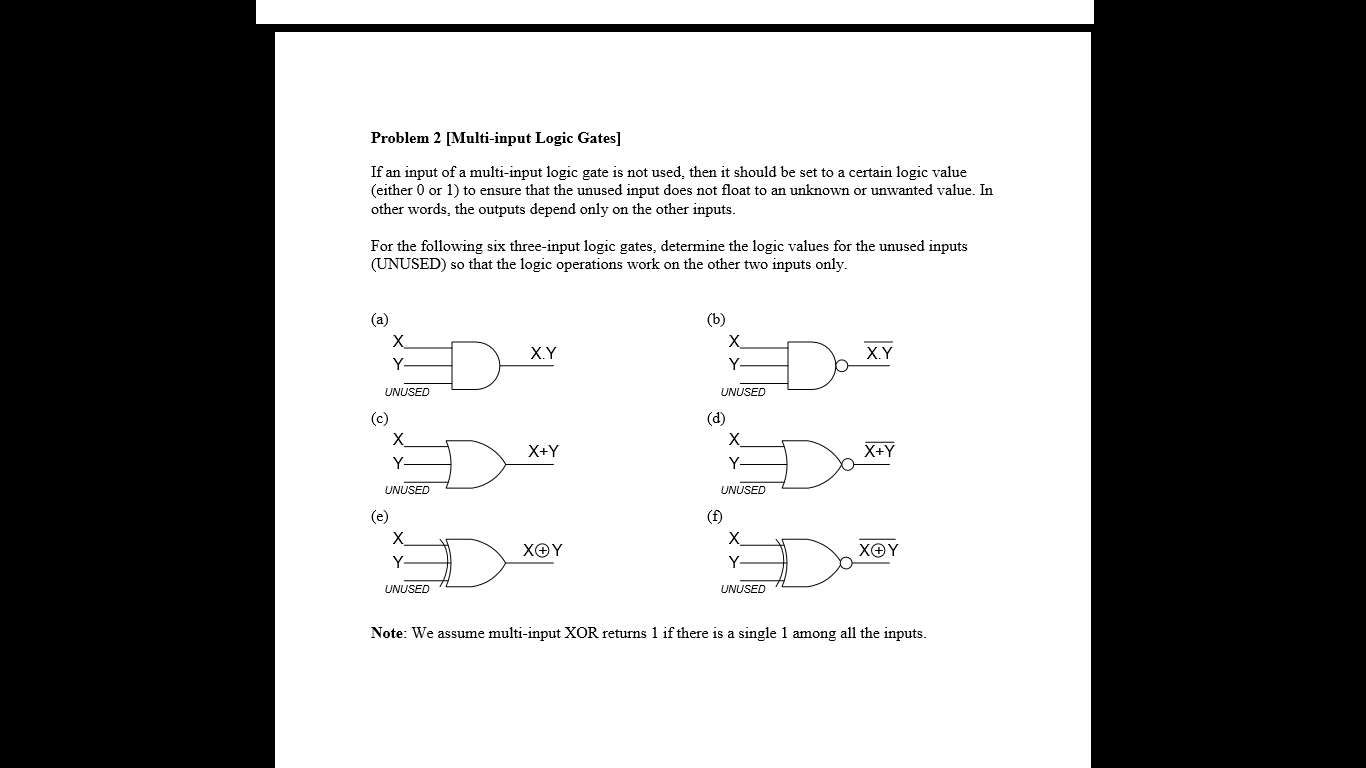 **Problem 2 [Multi-input Logic Gates]**

If an input of a multi-input logic gate is not used, then it should be set to a certain logic value (either 0 or 1) to ensure that the unused input does not float to an unknown or unwanted value. In other words, the outputs depend only on the other inputs.

For the following six three-input logic gates, determine the logic values for the unused inputs (UNUSED) so that the logic operations work on the other two inputs only.

(a)
X
Y
UNUSED
X.Y

(b)
X
Y
UNUSED
$\overline{X.Y}$

(c)
X
Y
UNUSED
X+Y

(d)
X
Y
UNUSED
$\overline{X+Y}$

(e)
X
Y
UNUSED
$X \oplus Y$

(f)
X
Y
UNUSED
$\overline{X \oplus Y}$

**Note**: We assume multi-input XOR returns 1 if there is a single 1 among all the inputs.